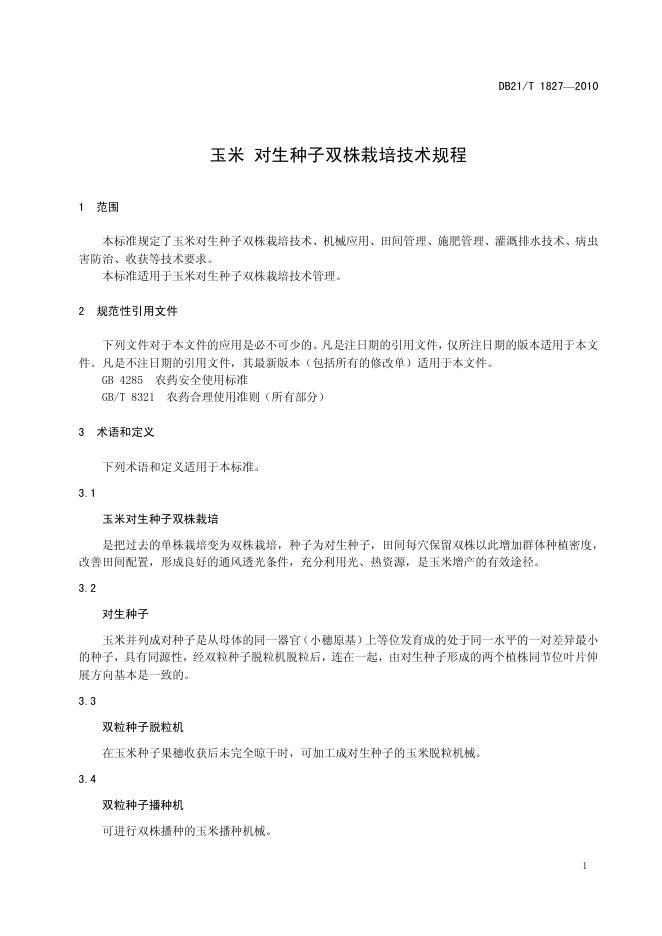 DB21/T 1827—2010

玉米 对生种子双株栽培技术规程

1 范围

本标准规定了玉米对生种子双株栽培技术、机械应用、田间管理、施肥管理、灌溉排水技术、病虫害防治、收获等技术要求。

本标准适用于玉米对生种子双株栽培技术管理。

2 规范性引用文件

下列文件对于本文件的应用是必不可少的。凡是注日期的引用文件，仅所注日期的版本适用于本文件。凡是不注日期的引用文件，其最新版本（包括所有的修改单）适用于本文件。

GB 4285 农药安全使用标准

GB/T 8321 农药合理使用准则（所有部分）

3 术语和定义

下列术语和定义适用于本标准。

3.1

玉米对生种子双株栽培

是把过去的单株栽培变为双株栽培，种子为对生种子，田间每穴保留双株以此增加群体种植密度，改善田间配置，形成良好的通风透光条件，充分利用光、热资源，是玉米增产的有效途径。

3.2

对生种子

玉米并列成对种子是从母体的同一器官（小穗原基）上等位发育成的处于同一水平的一对差异最小的种子，具有同源性，经双粒种子脱粒机脱粒后，连在一起，由对生种子形成的两个植株同节位叶片伸展方向基本是一致的。

3.3

双粒种子脱粒机

在玉米种子果穗收获后未完全晾干时，可加工成对生种子的玉米脱粒机械。

3.4

双粒种子播种机

可进行双株播种的玉米播种机械。

1